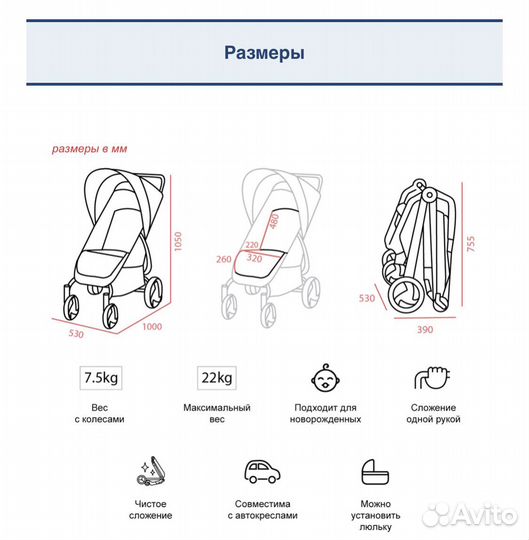 Размеры

размеры в мм

1050

530

1000

480

220

260

320

755

530

390

7.5kg

Вес с колесами

22kg

Максимальный вес

Подходит для новорожденных

Сложение одной рукой

Чистое сложение

Совместима с автокреслами

Можно установить люльку

Avito